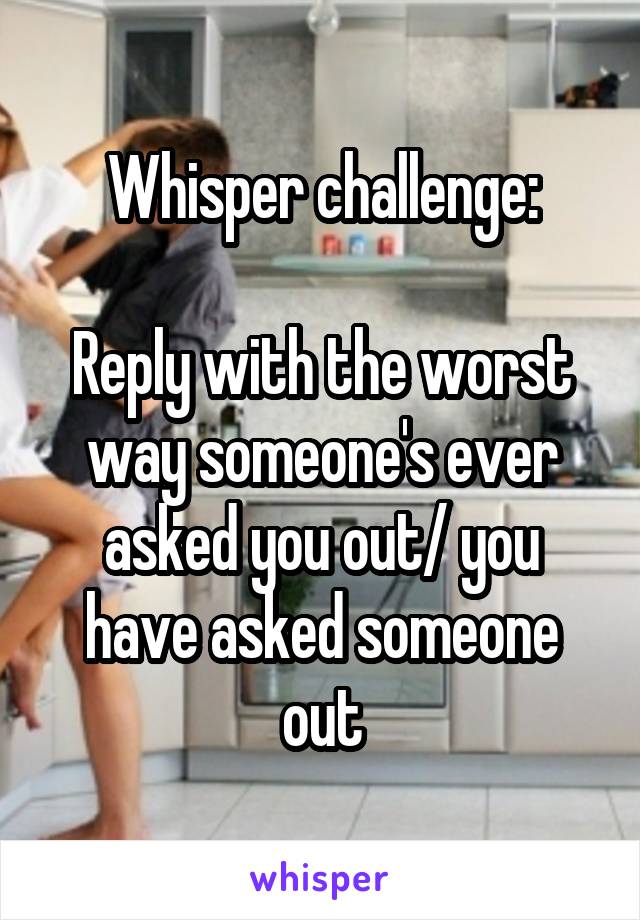 Whisper challenge:

Reply with the worst way someone's ever asked you out/ you have asked someone out

whisper